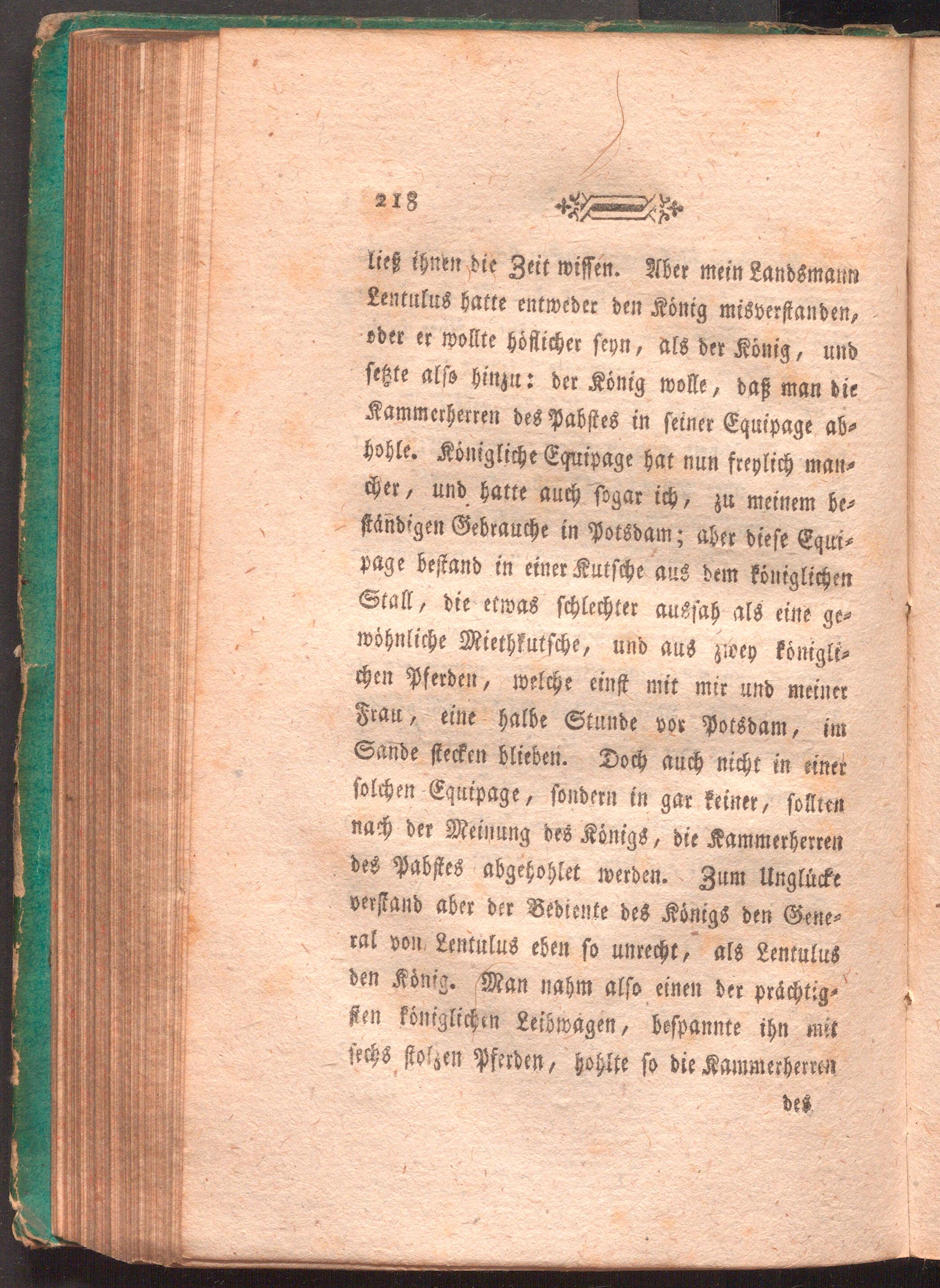 218

ließ ihnen die Zeit wissen. Aber mein Landsmann Lentulus hatte entweder den König misverstanden, oder er wollte höflicher seyn, als der König, und setzte also hinzu: der König wolle, daß man die Kammerherren des Pabstes in seiner Equipage abhohle. Königliche Equipage hat nun freylich mancher, und hatte auch sogar ich, zu meinem beständigen Gebrauche in Potsdam; aber diese Equipage bestand in einer Kutsche aus dem königlichen Stall, die etwas schlechter aussah als eine gewöhnliche Miethkutsche, und aus zwey königlichen Pferden, welche einst mit mir und meiner Frau, eine halbe Stunde vor Potsdam, im Sande stecken blieben. Doch auch nicht in einer solchen Equipage, sondern in gar keiner, sollten nach der Meinung des Königs, die Kammerherren des Pabstes abgehohlet werden. Zum Unglücke verstand aber der Bediente des Königs den General von Lentulus eben so unrecht, als Lentulus den König. Man nahm also einen der prächtigsten königlichen Leibwagen, bespannte ihn mit sechs stolzen Pferden, hohlte so die Kammerherren

des